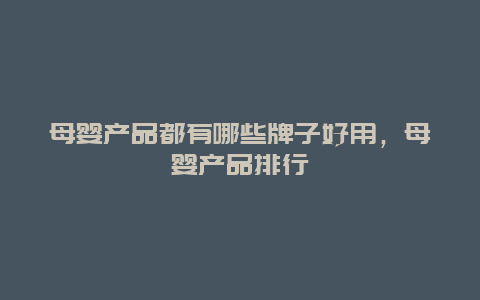 母婴产品都有哪些牌子好用，母婴产品排行